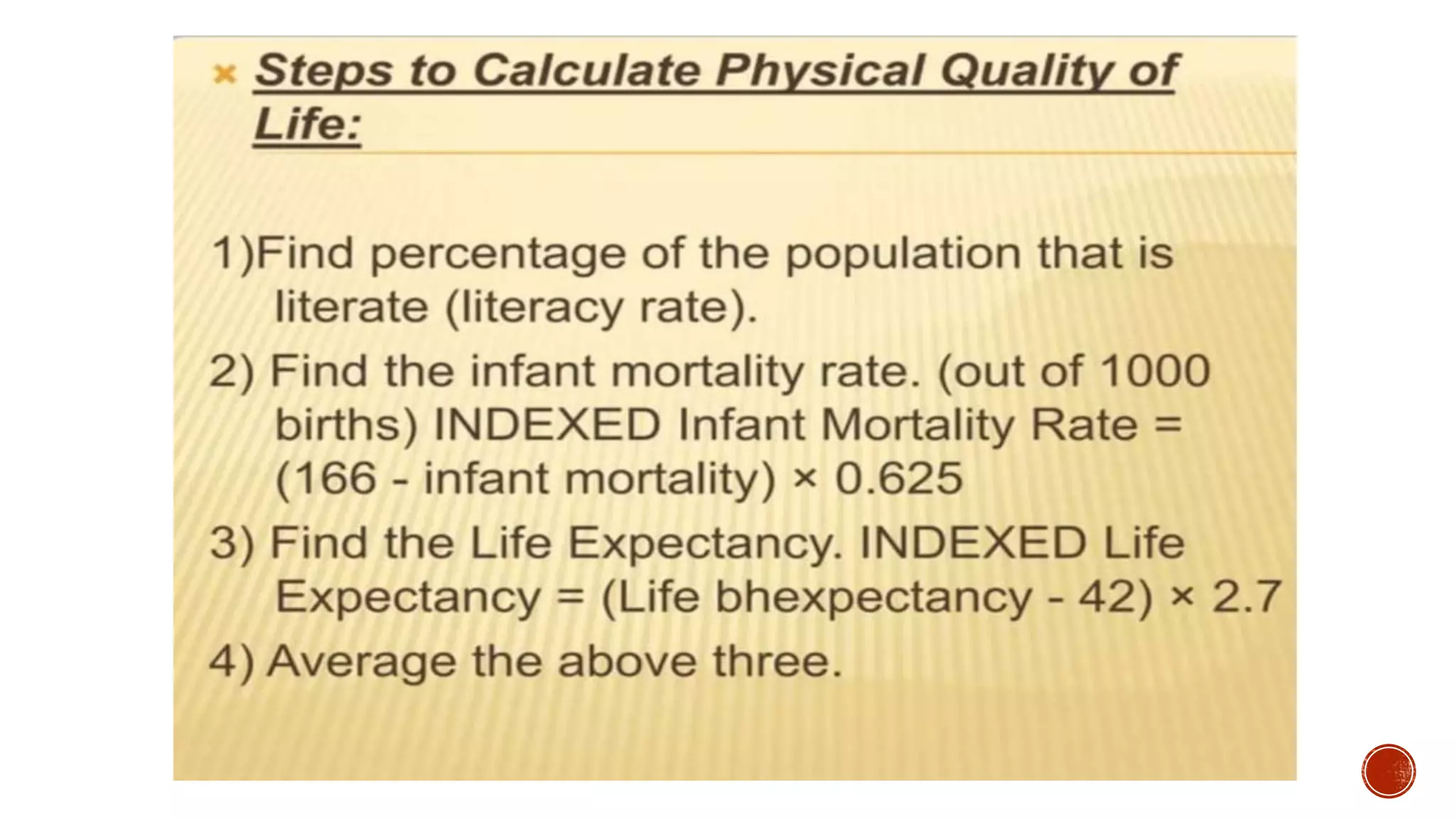 Steps to Calculate Physical Quality of Life:

1)Find percentage of the population that is literate (literacy rate).

2) Find the infant mortality rate. (out of 1000 births) INDEXED Infant Mortality Rate = (166 - infant mortality) × 0.625

3) Find the Life Expectancy. INDEXED Life Expectancy = (Life bhexpectancy - 42) × 2.7

4) Average the above three.